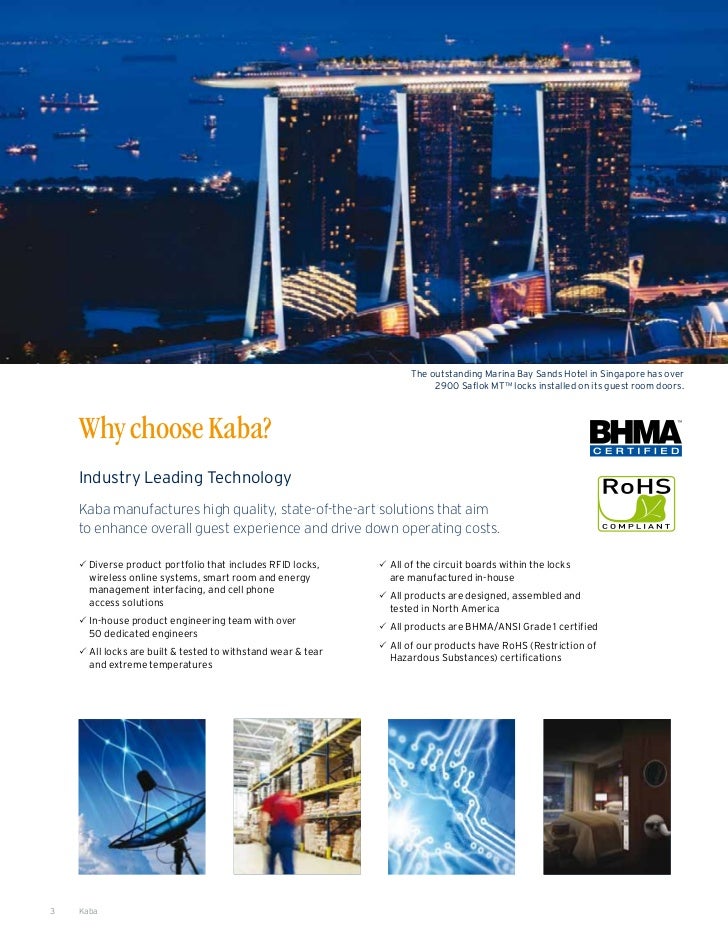 The outstanding Marina Bay Sands Hotel in Singapore has over 2900 Saflok MT™ locks installed on its guest room doors.

Why choose Kaba?

BHMA™ CERTIFIED

RoHS COMPLIANT

Industry Leading Technology

Kaba manufactures high quality, state-of-the-art solutions that aim to enhance overall guest experience and drive down operating costs.

✓ Diverse product portfolio that includes RFID locks, wireless online systems, smart room and energy management interfacing, and cell phone access solutions

✓ In-house product engineering team with over 50 dedicated engineers

✓ All locks are built & tested to withstand wear & tear and extreme temperatures

✓ All of the circuit boards within the locks are manufactured in-house

✓ All products are designed, assembled and tested in North America

✓ All products are BHMA/ANSI Grade 1 certified

✓ All of our products have RoHS (Restriction of Hazardous Substances) certifications

3 Kaba